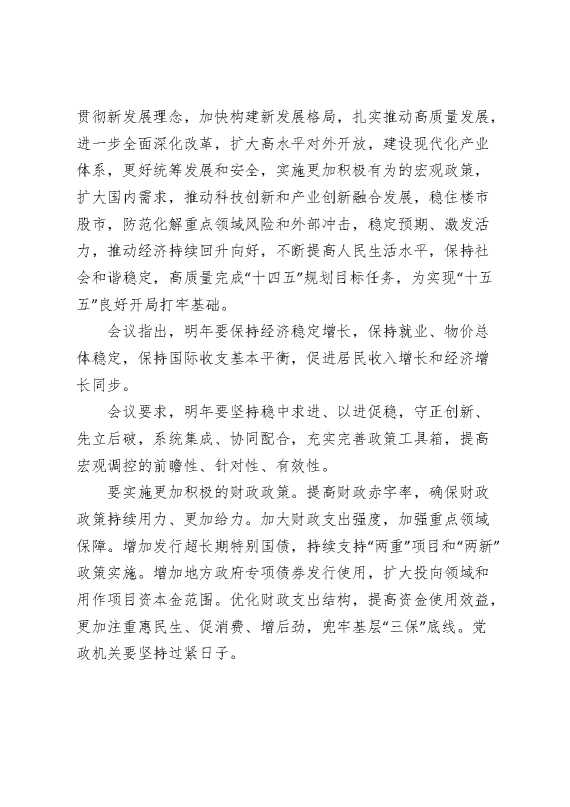 贯彻新发展理念，加快构建新发展格局，扎实推动高质量发展，进一步全面深化改革，扩大高水平对外开放，建设现代化产业体系，更好统筹发展和安全，实施更加积极有为的宏观政策，扩大国内需求，推动科技创新和产业创新融合发展，稳住楼市股市，防范化解重点领域风险和外部冲击，稳定预期、激发活力，推动经济持续回升向好，不断提高人民生活水平，保持社会和谐稳定，高质量完成“十四五”规划目标任务，为实现“十五五”良好开局打牢基础。

会议指出，明年要保持经济稳定增长，保持就业、物价总体稳定，保持国际收支基本平衡，促进居民收入增长和经济增长同步。

会议要求，明年要坚持稳中求进、以进促稳，守正创新、先立后破，系统集成、协同配合，充实完善政策工具箱，提高宏观调控的前瞻性、针对性、有效性。

要实施更加积极的财政政策。提高财政赤字率，确保财政政策持续用力、更加给力。加大财政支出强度，加强重点领域保障。增加发行超长期特别国债，持续支持“两重”项目和“两新”政策实施。增加地方政府专项债券发行使用，扩大投向领域和用作项目资本金范围。优化财政支出结构，提高资金使用效益，更加注重惠民生、促消费、增后劲，兜牢基层“三保”底线。党政机关要坚持过紧日子。